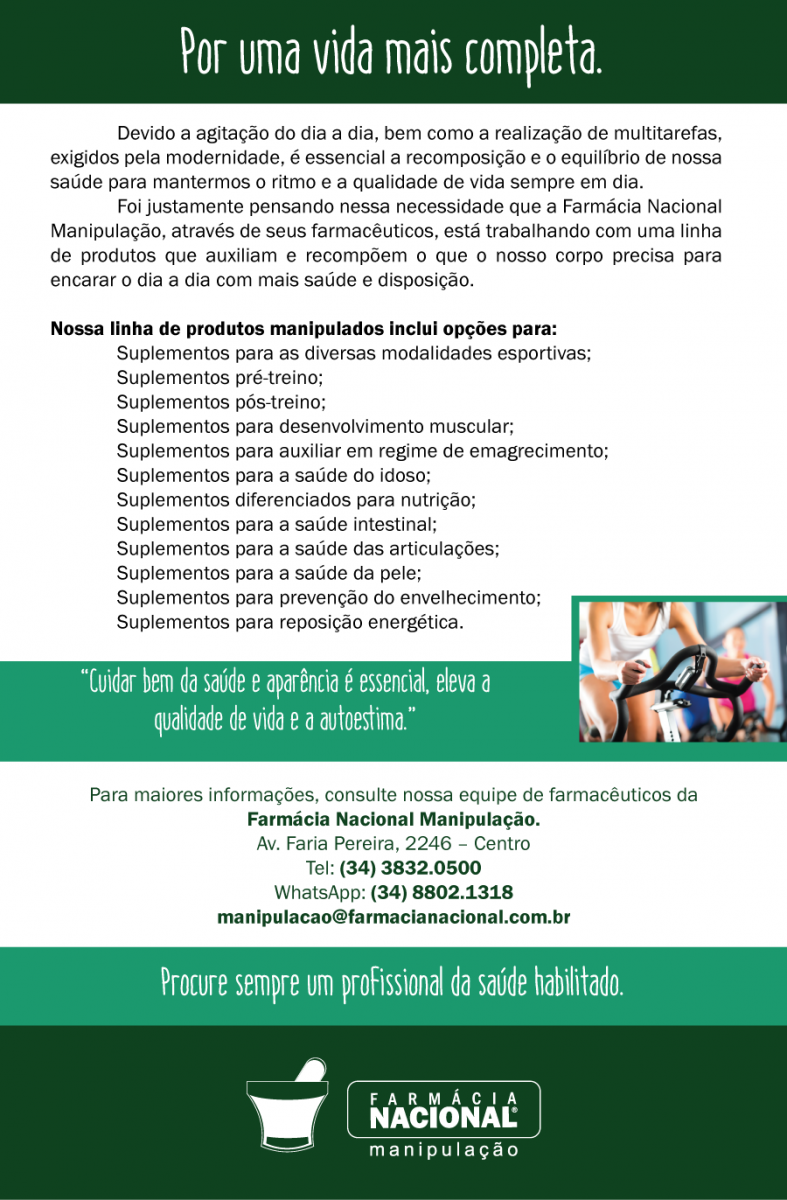 Por uma vida mais completa.

Devido a agitação do dia a dia, bem como a realização de multitarefas, exigidos pela modernidade, é essencial a recomposição e o equilíbrio de nossa saúde para mantermos o ritmo e a qualidade de vida sempre em dia.

Foi justamente pensando nessa necessidade que a Farmácia Nacional Manipulação, através de seus farmacêuticos, está trabalhando com uma linha de produtos que auxiliam e recompõem o que o nosso corpo precisa para encarar o dia a dia com mais saúde e disposição.

Nossa linha de produtos manipulados inclui opções para:
Suplementos para as diversas modalidades esportivas;
Suplementos pré-treino;
Suplementos pós-treino;
Suplementos para desenvolvimento muscular;
Suplementos para auxiliar em regime de emagrecimento;
Suplementos para a saúde do idoso;
Suplementos diferenciados para nutrição;
Suplementos para a saúde intestinal;
Suplementos para a saúde das articulações;
Suplementos para a saúde da pele;
Suplementos para prevenção do envelhecimento;
Suplementos para reposição energética.

"Cuidar bem da saúde e aparência é essencial, eleva a qualidade de vida e a autoestima."

Para maiores informações, consulte nossa equipe de farmacêuticos da
Farmácia Nacional Manipulação.
Av. Faria Pereira, 2246 – Centro
Tel: (34) 3832.0500
WhatsApp: (34) 8802.1318
manipulacao@farmacianacional.com.br

Procure sempre um profissional da saúde habilitado.

FARMÁCIA
NACIONAL®
manipulação